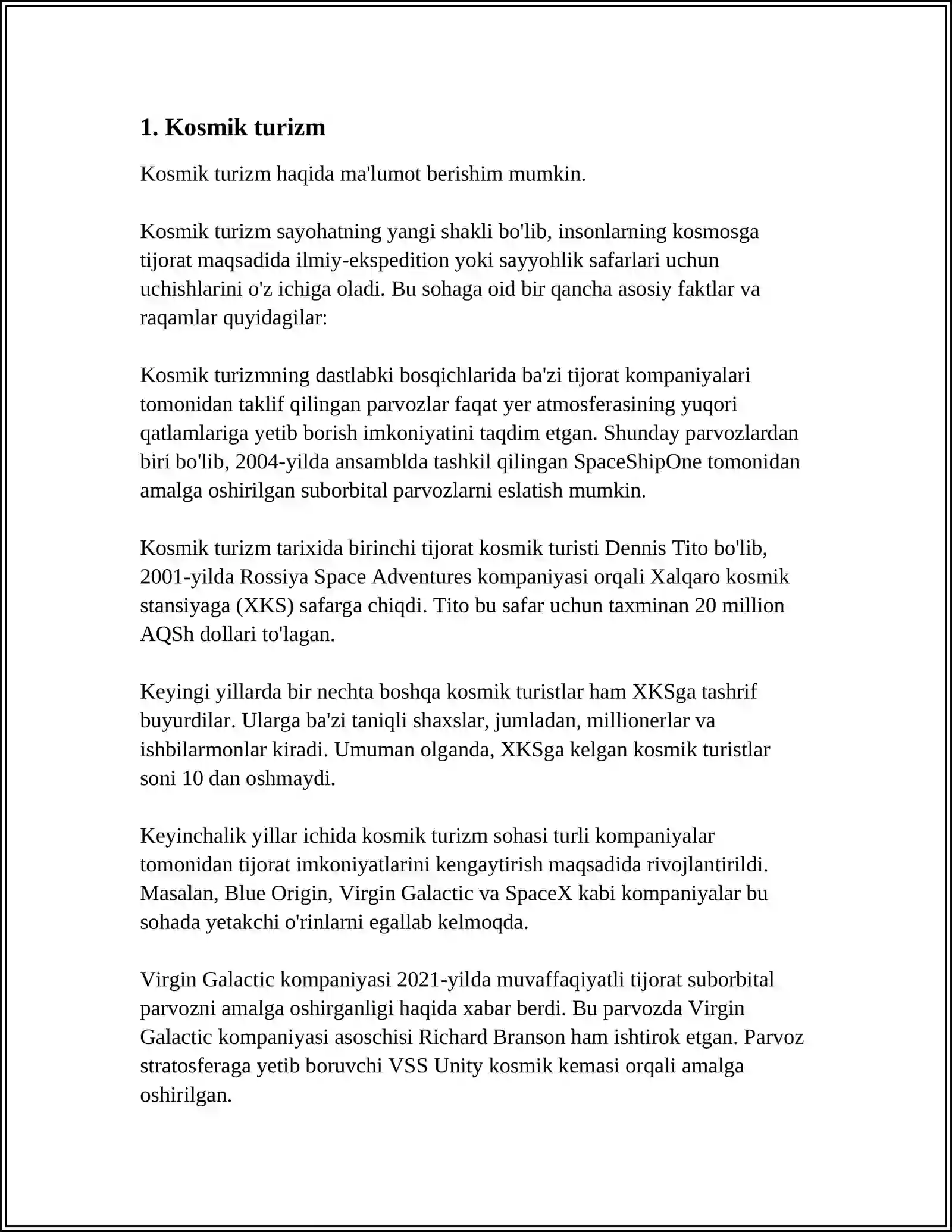 1. Kosmik turizm

Kosmik turizm haqida ma'lumot berishim mumkin.

Kosmik turizm sayohatning yangi shakli bo'lib, insonlarning kosmosga tijorat maqsadida ilmiy-ekspedition yoki sayyohlik safarlari uchun uchishlarini o'z ichiga oladi. Bu sohaga oid bir qancha asosiy faktlar va raqamlar quyidagilar:

Kosmik turizmning dastlabki bosqichlarida ba'zi tijorat kompaniyalari tomonidan taklif qilingan parvozlar faqat yer atmosferasining yuqori qatlamlariga yetib borish imkoniyatini taqdim etgan. Shunday parvozlardan biri bo'lib, 2004-yilda ansamblda tashkil qilingan SpaceShipOne tomonidan amalga oshirilgan suborbital parvozlarni eslatish mumkin.

Kosmik turizm tarixida birinchi tijorat kosmik turisti Dennis Tito bo'lib, 2001-yilda Rossiya Space Adventures kompaniyasi orqali Xalqaro kosmik stansiyaga (XKS) safarga chiqdi. Tito bu safar uchun taxminan 20 million AQSh dollari to'lagan.

Keyingi yillarda bir nechta boshqa kosmik turistlar ham XKSga tashrif buyurdilar. Ularga ba'zi taniqli shaxslar, jumladan, millionerlar va ishbilarmonlar kiradi. Umuman olganda, XKSga kelgan kosmik turistlar soni 10 dan oshmaydi.

Keyinchalik yillar ichida kosmik turizm sohasi turli kompaniyalar tomonidan tijorat imkoniyatlarini kengaytirish maqsadida rivojlantirildi. Masalan, Blue Origin, Virgin Galactic va SpaceX kabi kompaniyalar bu sohada yetakchi o'rinlarni egallab kelmoqda.

Virgin Galactic kompaniyasi 2021-yilda muvaffaqiyatli tijorat suborbital parvozni amalga oshirganligi haqida xabar berdi. Bu parvozda Virgin Galactic kompaniyasi asoschisi Richard Branson ham ishtirok etgan. Parvoz stratosferaga yetib boruvchi VSS Unity kosmik kemasi orqali amalga oshirilgan.